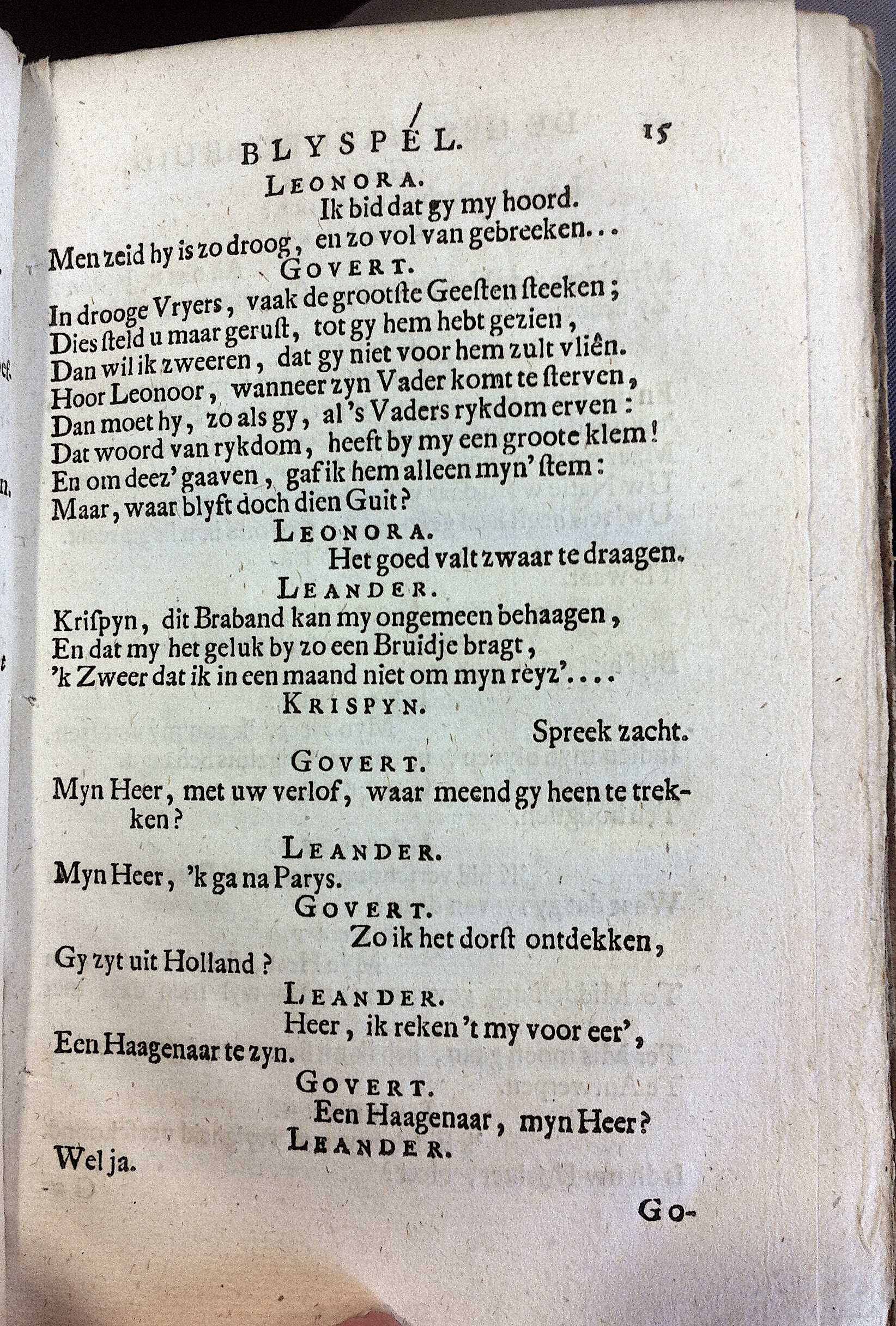 BLYSPEL. 15

LEONORA.

Ik bid dat gy my hoord.

Men zeid hy is zo droog, en zo vol van gebreeken...

GOVERT.

In drooge Vryers, vaak de grootſte Geeſten ſteeken;
Dies ſteld u maar geruſt, tot gy hem hebt gezien,
Dan wil ik zweeren, dat gy niet voor hem zult vliên.
Hoor Leonoor, wanneer zyn Vader komt te ſterven,
Dan moet hy, zo als gy, al 's Vaders rykdom erven:
Dat woord van rykdom, heeft by my een groote klem!
En om deez' gaaven, gaf ik hem alleen myn' ſtem:
Maar, waar blyft doch dien Guit?

LEONORA.

Het goed valt zwaar te draagen.

LEANDER.

Kriſpyn, dit Braband kan my ongemeen behaagen,
En dat my het geluk by zo een Bruidje bragt,
'k Zweer dat ik in een maand niet om myn reyz'....

KRISPYN.

Spreek zacht.

GOVERT.

Myn Heer, met uw verlof, waar meend gy heen te trekken?

LEANDER.

Myn Heer, 'k ga na Parys.

GOVERT.

Zo ik het dorſt ontdekken,
Gy zyt uit Holland?

LEANDER.

Heer, ik reken 't my voor eer',
Een Haagenaar te zyn.

GOVERT.

Een Haagenaar, myn Heer?

LEANDER.

Wel ja.

Go-